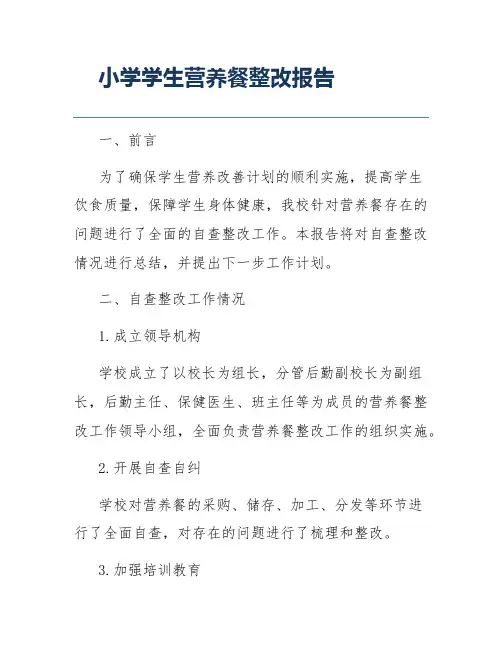 小学学生营养餐整改报告

一、前言

为了确保学生营养改善计划的顺利实施，提高学生饮食质量，保障学生身体健康，我校针对营养餐存在的问题进行了全面的自查整改工作。本报告将对自查整改情况进行总结，并提出下一步工作计划。

二、自查整改工作情况

1. 成立领导机构

学校成立了以校长为组长，分管后勤副校长为副组长，后勤主任、保健医生、班主任等为成员的营养餐整改工作领导小组，全面负责营养餐整改工作的组织实施。

2. 开展自查自纠

学校对营养餐的采购、储存、加工、分发等环节进行了全面自查，对存在的问题进行了梳理和整改。

3. 加强培训教育